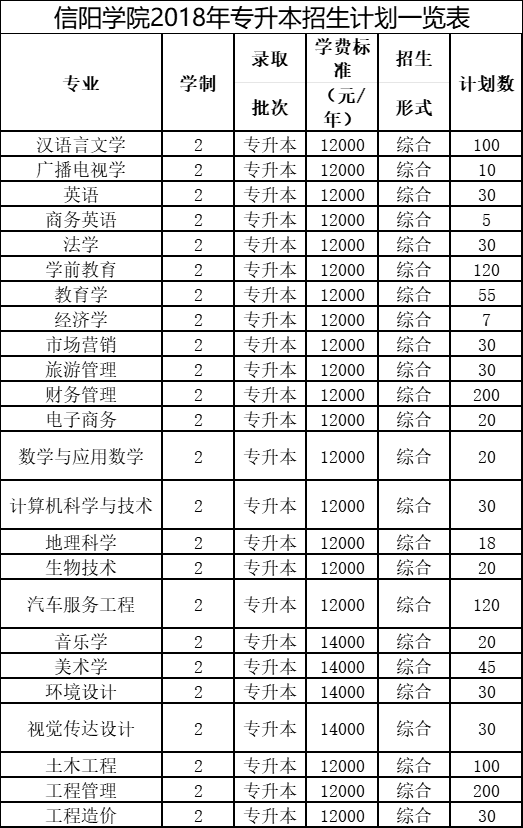 信阳学院2018年专升本招生计划一览表

| 专业 | 学制 | 录取批次 | 学费标准（元/年） | 招生形式 | 计划数 |
|---|---|---|---|---|---|
| 汉语言文学 | 2 | 专升本 | 12000 | 综合 | 100 |
| 广播电视学 | 2 | 专升本 | 12000 | 综合 | 10 |
| 英语 | 2 | 专升本 | 12000 | 综合 | 30 |
| 商务英语 | 2 | 专升本 | 12000 | 综合 | 5 |
| 法学 | 2 | 专升本 | 12000 | 综合 | 30 |
| 学前教育 | 2 | 专升本 | 12000 | 综合 | 120 |
| 教育学 | 2 | 专升本 | 12000 | 综合 | 55 |
| 经济学 | 2 | 专升本 | 12000 | 综合 | 7 |
| 市场营销 | 2 | 专升本 | 12000 | 综合 | 30 |
| 旅游管理 | 2 | 专升本 | 12000 | 综合 | 30 |
| 财务管理 | 2 | 专升本 | 12000 | 综合 | 200 |
| 电子商务 | 2 | 专升本 | 12000 | 综合 | 20 |
| 数学与应用数学 | 2 | 专升本 | 12000 | 综合 | 20 |
| 计算机科学与技术 | 2 | 专升本 | 12000 | 综合 | 30 |
| 地理科学 | 2 | 专升本 | 12000 | 综合 | 18 |
| 生物技术 | 2 | 专升本 | 12000 | 综合 | 20 |
| 汽车服务工程 | 2 | 专升本 | 12000 | 综合 | 120 |
| 音乐学 | 2 | 专升本 | 14000 | 综合 | 20 |
| 美术学 | 2 | 专升本 | 14000 | 综合 | 45 |
| 环境设计 | 2 | 专升本 | 14000 | 综合 | 30 |
| 视觉传达设计 | 2 | 专升本 | 14000 | 综合 | 30 |
| 土木工程 | 2 | 专升本 | 12000 | 综合 | 100 |
| 工程管理 | 2 | 专升本 | 12000 | 综合 | 200 |
| 工程造价 | 2 | 专升本 | 12000 | 综合 | 30 |